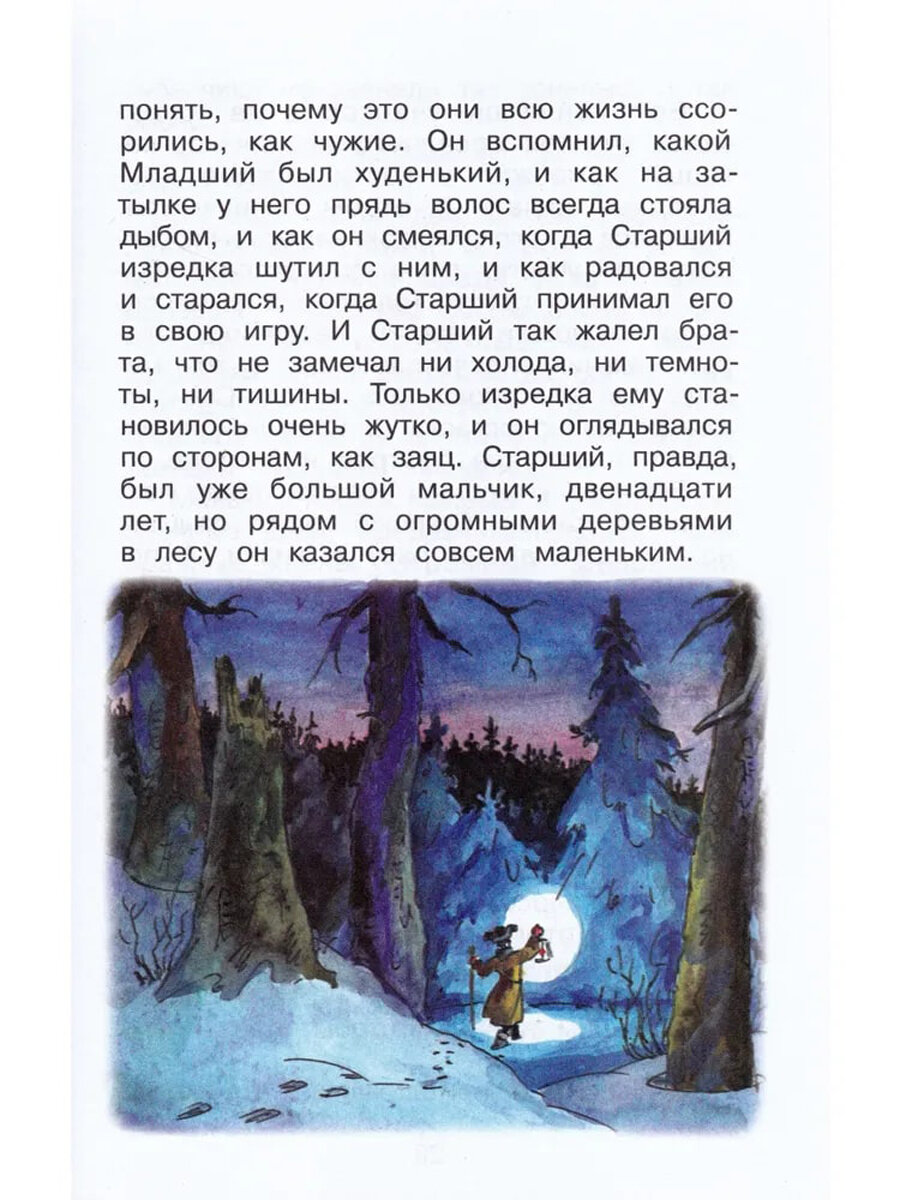 понять, почему это они всю жизнь ссорились, как чужие. Он вспомнил, какой Младший был худенький, и как на затылке у него прядь волос всегда стояла дыбом, и как он смеялся, когда Старший изредка шутил с ним, и как радовался и старался, когда Старший принимал его в свою игру. И Старший так жалел брата, что не замечал ни холода, ни темноты, ни тишины. Только изредка ему становилось очень жутко, и он оглядывался по сторонам, как заяц. Старший, правда, был уже большой мальчик, двенадцати лет, но рядом с огромными деревьями в лесу он казался совсем маленьким.